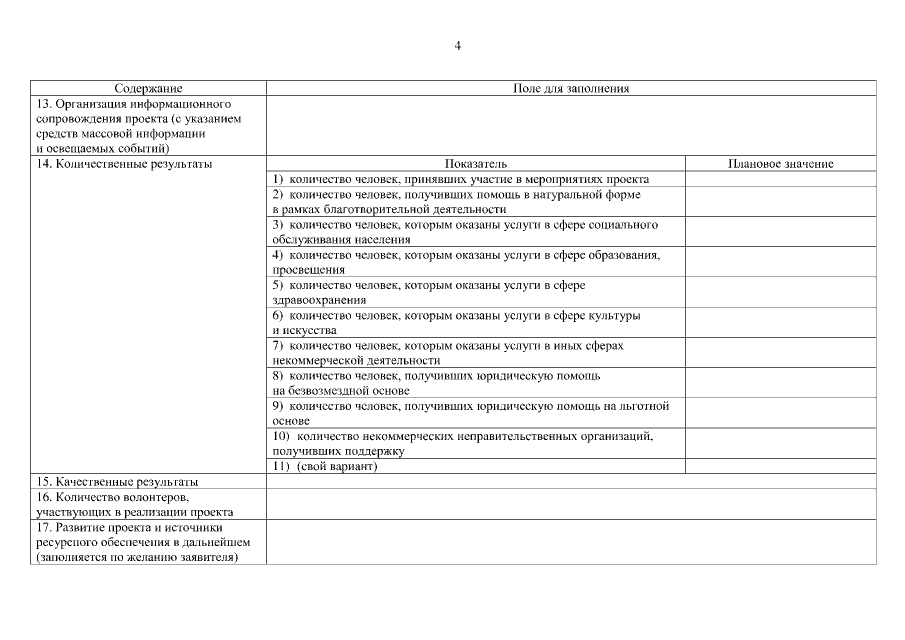 4

| Содержание | Поле для заполнения | |
|---|---|---|
| 13. Организация информационного сопровождения проекта (с указанием средств массовой информации и освещаемых событий) | | |
| 14. Количественные результаты | Показатель | Плановое значение |
| | 1) количество человек, принявших участие в мероприятиях проекта | |
| | 2) количество человек, получивших помощь в натуральной форме в рамках благотворительной деятельности | |
| | 3) количество человек, которым оказаны услуги в сфере социального обслуживания населения | |
| | 4) количество человек, которым оказаны услуги в сфере образования, просвещения | |
| | 5) количество человек, которым оказаны услуги в сфере здравоохранения | |
| | 6) количество человек, которым оказаны услуги в сфере культуры и искусства | |
| | 7) количество человек, которым оказаны услуги в иных сферах некоммерческой деятельности | |
| | 8) количество человек, получивших юридическую помощь на безвозмездной основе | |
| | 9) количество человек, получивших юридическую помощь на льготной основе | |
| | 10) количество некоммерческих неправительственных организаций, получивших поддержку | |
| | 11) (свой вариант) | |
| 15. Качественные результаты | | |
| 16. Количество волонтеров, участвующих в реализации проекта | | |
| 17. Развитие проекта и источники ресурсного обеспечения в дальнейшем (заполняется по желанию заявителя) | | |